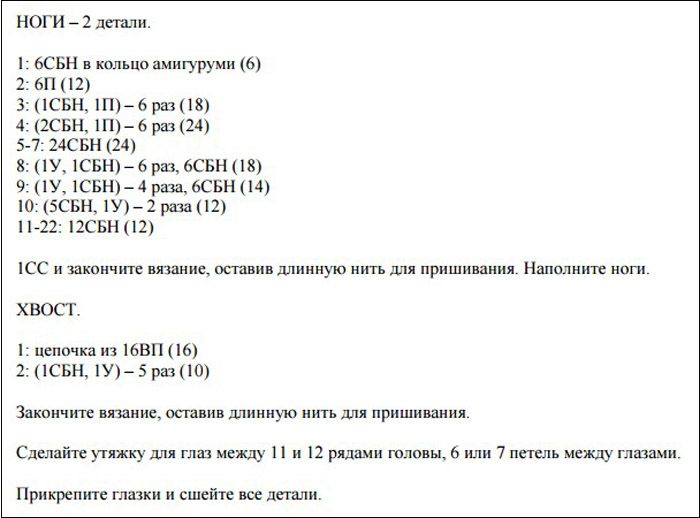 НОГИ – 2 детали.

1: 6СБН в кольцо амигуруми (6)
2: 6П (12)
3: (1СБН, 1П) – 6 раз (18)
4: (2СБН, 1П) – 6 раз (24)
5-7: 24СБН (24)
8: (1У, 1СБН) – 6 раз, 6СБН (18)
9: (1У, 1СБН) – 4 раза, 6СБН (14)
10: (5СБН, 1У) – 2 раза (12)
11-22: 12СБН (12)

1СС и закончите вязание, оставив длинную нить для пришивания. Наполните ноги.

ХВОСТ.

1: цепочка из 16ВП (16)
2: (1СБН, 1У) – 5 раз (10)

Закончите вязание, оставив длинную нить для пришивания.

Сделайте утяжку для глаз между 11 и 12 рядами головы, 6 или 7 петель между глазами.

Прикрепите глазки и сшейте все детали.